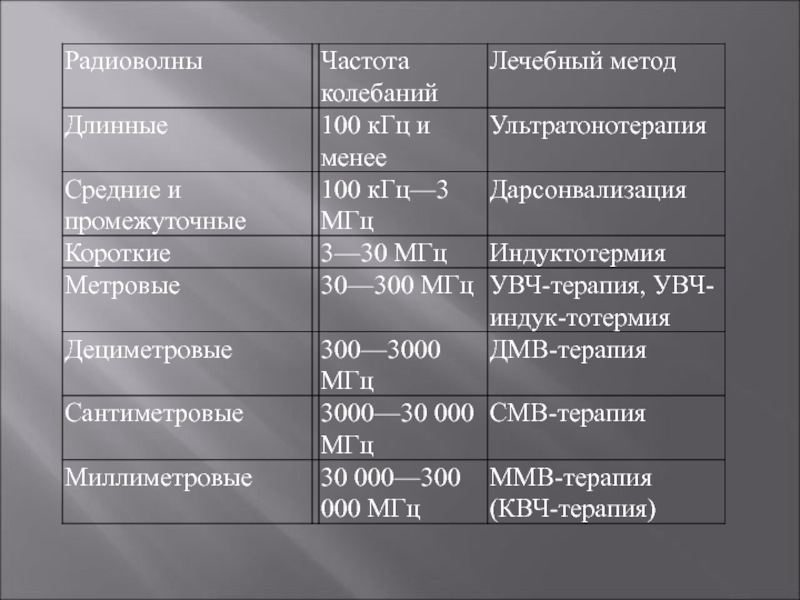 | Радиоволны | Частота колебаний | Лечебный метод |
|---|---|---|
| Длинные | 100 кГц и менее | Ультратонотерапия |
| Средние и промежуточные | 100 кГц—3 МГц | Дарсонвализация |
| Короткие | 3—30 МГц | Индуктотермия |
| Метровые | 30—300 МГц | УВЧ-терапия, УВЧ-индук-тотермия |
| Дециметровые | 300—3000 МГц | ДМВ-терапия |
| Сантиметровые | 3000—30 000 МГц | СМВ-терапия |
| Миллиметровые | 30 000—300 000 МГц | ММВ-терапия (КВЧ-терапия) |